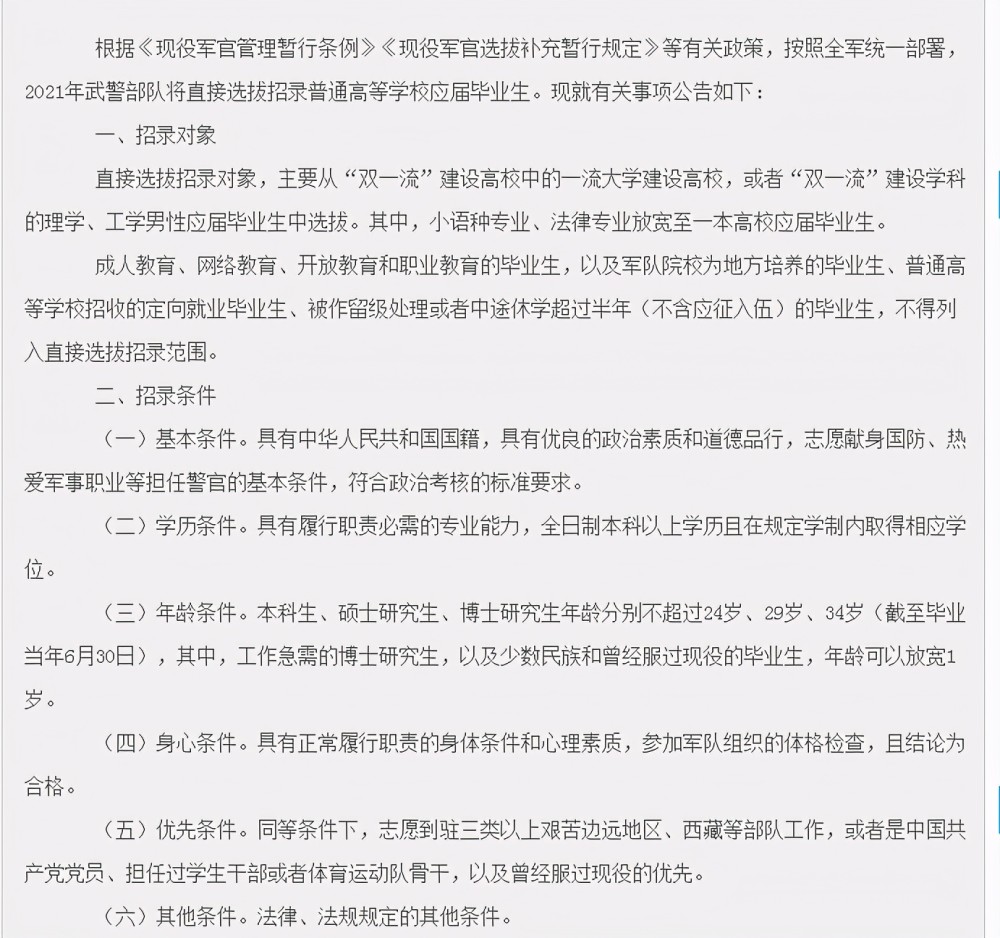 根据《现役军官管理暂行条例》《现役军官选拔补充暂行规定》等有关政策，按照全军统一部署，2021年武警部队将直接选拔招录普通高等学校应届毕业生。现就有关事项公告如下：

一、招录对象

直接选拔招录对象，主要从“双一流”建设高校中的一流大学建设高校，或者“双一流”建设学科的理学、工学男性应届毕业生中选拔。其中，小语种专业、法律专业放宽至一本高校应届毕业生。

成人教育、网络教育、开放教育和职业教育的毕业生，以及军队院校为地方培养的毕业生、普通高等学校招收的定向就业毕业生、被作留级处理或者中途休学超过半年（不含应征入伍）的毕业生，不得列入直接选拔招录范围。

二、招录条件

（一）基本条件。具有中华人民共和国国籍，具有优良的政治素质和道德品行，志愿献身国防、热爱军事职业等担任警官的基本条件，符合政治考核的标准要求。

（二）学历条件。具有履行职责必需的专业能力，全日制本科以上学历且在规定学制内取得相应学位。

（三）年龄条件。本科生、硕士研究生、博士研究生年龄分别不超过24岁、29岁、34岁（截至毕业当年6月30日），其中，工作急需的博士研究生，以及少数民族和曾经服过现役的毕业生，年龄可以放宽1岁。

（四）身心条件。具有正常履行职责的身体条件和心理素质，参加军队组织的体格检查，且结论为合格。

（五）优先条件。同等条件下，志愿到驻三类以上艰苦边远地区、西藏等部队工作，或者是中国共产党党员、担任过学生干部或者体育运动队骨干，以及曾经服过现役的优先。

（六）其他条件。法律、法规规定的其他条件。